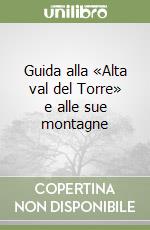 unilibro

Guida alla «Alta val del Torre» e alle sue montagne

COPERTINA NON DISPONIBILE